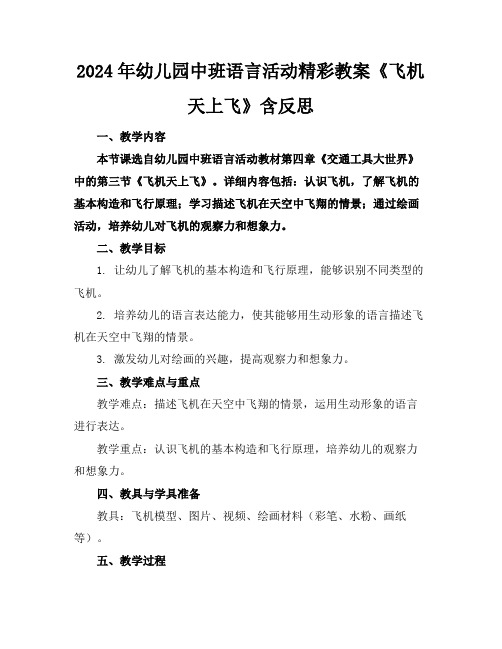 2024年幼儿园中班语言活动精彩教案《飞机天上飞》含反思

一、教学内容

本节课选自幼儿园中班语言活动教材第四章《交通工具大世界》中的第三节《飞机天上飞》。详细内容包括：认识飞机，了解飞机的基本构造和飞行原理；学习描述飞机在天空中飞翔的情景；通过绘画活动，培养幼儿对飞机的观察力和想象力。

二、教学目标

1. 让幼儿了解飞机的基本构造和飞行原理，能够识别不同类型的飞机。

2. 培养幼儿的语言表达能力，使其能够用生动形象的语言描述飞机在天空中飞翔的情景。

3. 激发幼儿对绘画的兴趣，提高观察力和想象力。

三、教学难点与重点

教学难点：描述飞机在天空中飞翔的情景，运用生动形象的语言进行表达。

教学重点：认识飞机的基本构造和飞行原理，培养幼儿的观察力和想象力。

四、教具与学具准备

教具：飞机模型、图片、视频、绘画材料（彩笔、水粉、画纸等）。

五、教学过程